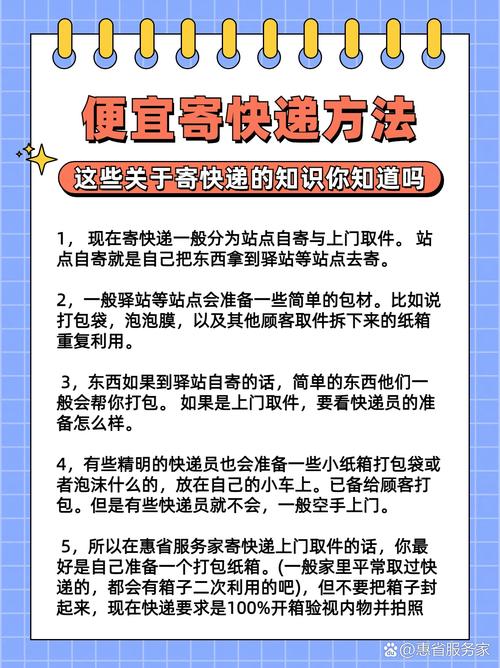 便宜寄快递方法

这些关于寄快递的知识你知道吗

1， 现在寄快递一般分为站点自寄与上门取件。 站点自寄就是自己把东西拿到驿站等站点去寄。

2，一般驿站等站点会准备一些简单的包材。比如说打包袋，泡泡膜，以及其他顾客取件拆下来的纸箱重复利用。

3，东西如果到驿站自寄的话，简单的东西他们一般会帮你打包。 如果是上门取件，要看快递员的准备怎么样。

4，有些精明的快递员也会准备一些小纸箱打包袋或者泡沫什么的，放在自己的小车上。已备给顾客打包。但是有些快递员就不会，一般空手上门。

5，所以在惠省服务家寄快递上门取件的话，你最好是自己准备一个打包纸箱。(一般家里平常取过快递的，都会有箱子二次利用的吧)，但不要把箱子封起来，现在快递要求是100%开箱验视内物并拍照

@惠省服务家